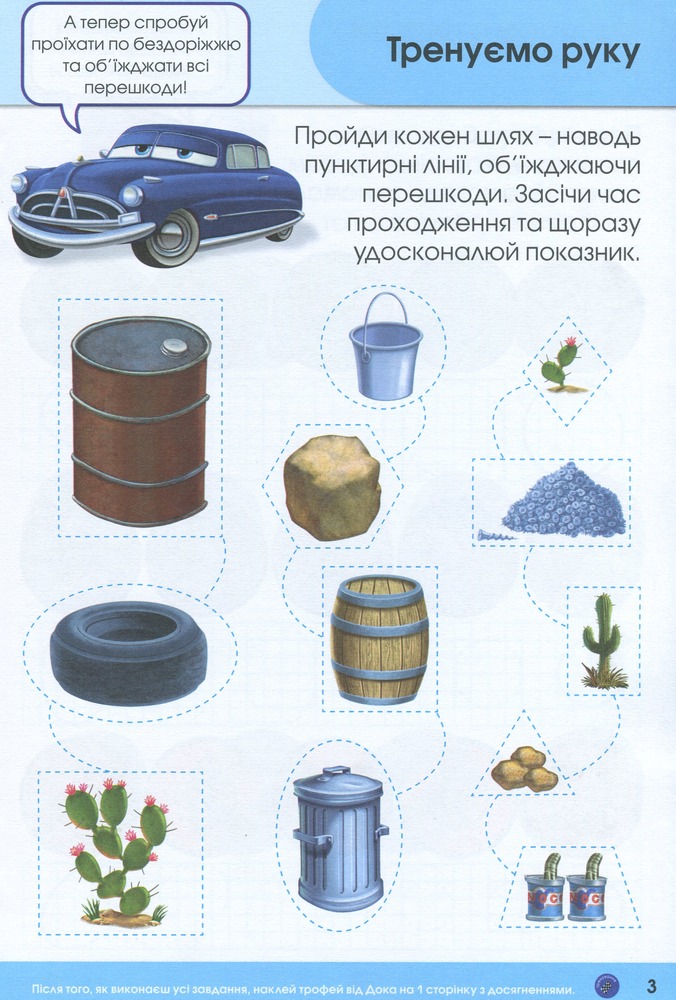 А тепер спробуй проїхати по бездоріжжю та об'їжджати всі перешкоди!

Тренуємо руку

Пройди кожен шлях – наводь пунктирні лінії, об'їжджаючи перешкоди. Засічи час проходження та щоразу удосконалюй показник.

Після того, як виконаєш усі завдання, наклей трофей від Дока на 1 сторінку з досягненнями.

3